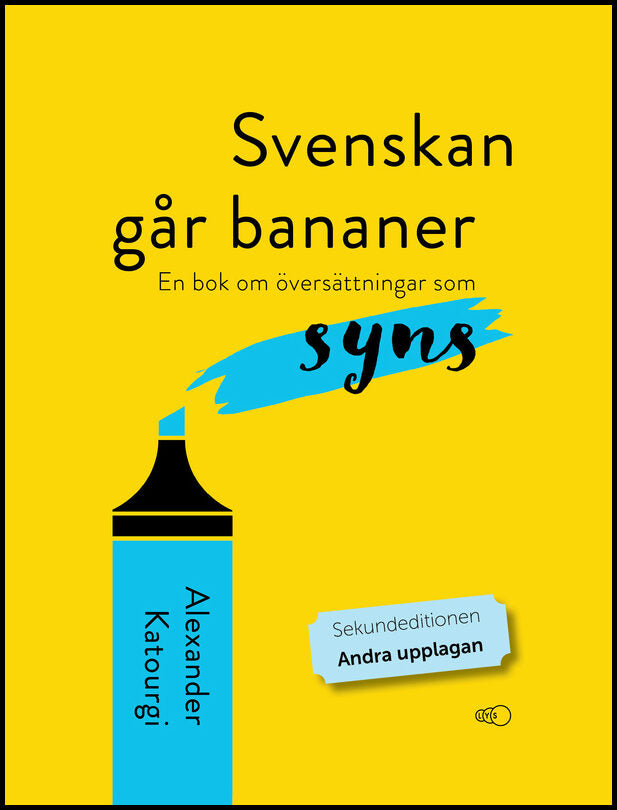 Svenskan går bananer

En bok om översättningar som syns

Alexander Katourgi

Sekundeditionen
Andra upplagan

LYS